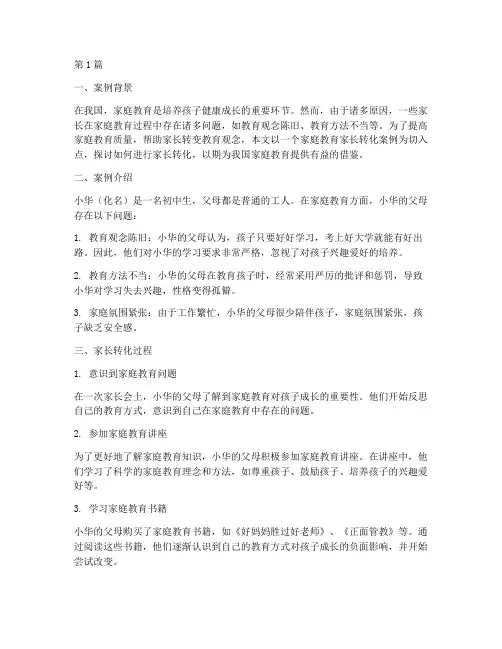 第 1 篇

一、案例背景

在我国，家庭教育是培养孩子健康成长的重要环节。然而，由于诸多原因，一些家长在家庭教育过程中存在诸多问题，如教育观念陈旧、教育方法不当等。为了提高家庭教育质量，帮助家长转变教育观念，本文以一个家庭教育家长转化案例为切入点，探讨如何进行家长转化，以期为我国家庭教育提供有益的借鉴。

二、案例介绍

小华（化名）是一名初中生，父母都是普通的工人。在家庭教育方面，小华的父母存在以下问题：

1. 教育观念陈旧：小华的父母认为，孩子只要好好学习，考上好大学就能有好出路。因此，他们对小华的学习要求非常严格，忽视了对孩子兴趣爱好的培养。

2. 教育方法不当：小华的父母在教育孩子时，经常采用严厉的批评和惩罚，导致小华对学习失去兴趣，性格变得孤僻。

3. 家庭氛围紧张：由于工作繁忙，小华的父母很少陪伴孩子，家庭氛围紧张，孩子缺乏安全感。

三、家长转化过程

1. 意识到家庭教育问题

在一次家长会上，小华的父母了解到家庭教育对孩子成长的重要性。他们开始反思自己的教育方式，意识到自己在家庭教育中存在的问题。

2. 参加家庭教育讲座

为了更好地了解家庭教育知识，小华的父母积极参加家庭教育讲座。在讲座中，他们学习了科学的家庭教育理念和方法，如尊重孩子、鼓励孩子、培养孩子的兴趣爱好等。

3. 学习家庭教育书籍

小华的父母购买了家庭教育书籍，如《好妈妈胜过好老师》、《正面管教》等。通过阅读这些书籍，他们逐渐认识到自己的教育方式对孩子成长的负面影响，并开始尝试改变。